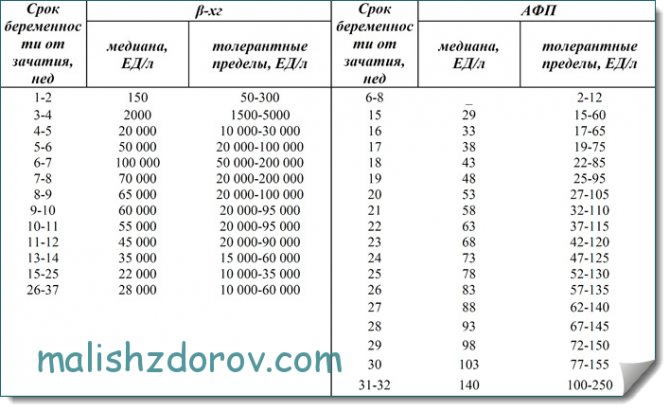 | Срок беременности от зачатия, нед | β-хг медиана, ЕД/л | β-хг толерантные пределы, ЕД/л | Срок беременности от зачатия, нед | АФП медиана, ЕД/л | АФП толерантные пределы, ЕД/л |
|---|---|---|---|---|---|
| 1-2 | 150 | 50-300 | 6-8 | _ | 2-12 |
| 3-4 | 2000 | 1500-5000 | 15 | 29 | 15-60 |
| 4-5 | 20 000 | 10 000-30 000 | 16 | 33 | 17-65 |
| 5-6 | 50 000 | 20 000-100 000 | 17 | 38 | 19-75 |
| 6-7 | 100 000 | 50 000-200 000 | 18 | 43 | 22-85 |
| 7-8 | 70 000 | 20 000-200 000 | 19 | 48 | 25-95 |
| 8-9 | 65 000 | 20 000-100 000 | 20 | 53 | 27-105 |
| 9-10 | 60 000 | 20 000-95 000 | 21 | 58 | 32-110 |
| 10-11 | 55 000 | 20 000-95 000 | 22 | 63 | 37-115 |
| 11-12 | 45 000 | 20 000-90 000 | 23 | 68 | 42-120 |
| 13-14 | 35 000 | 15 000-60 000 | 24 | 73 | 47-125 |
| 15-25 | 22 000 | 10 000-35 000 | 25 | 78 | 52-130 |
| 26-37 | 28 000 | 10 000-60 000 | 26 | 83 | 57-135 |
| | | | 27 | 88 | 62-140 |
| | | | 28 | 93 | 67-145 |
| | | | 29 | 98 | 72-150 |
| | | | 30 | 103 | 77-155 |
| | | | 31-32 | 140 | 100-250 |

malishzdorov.com